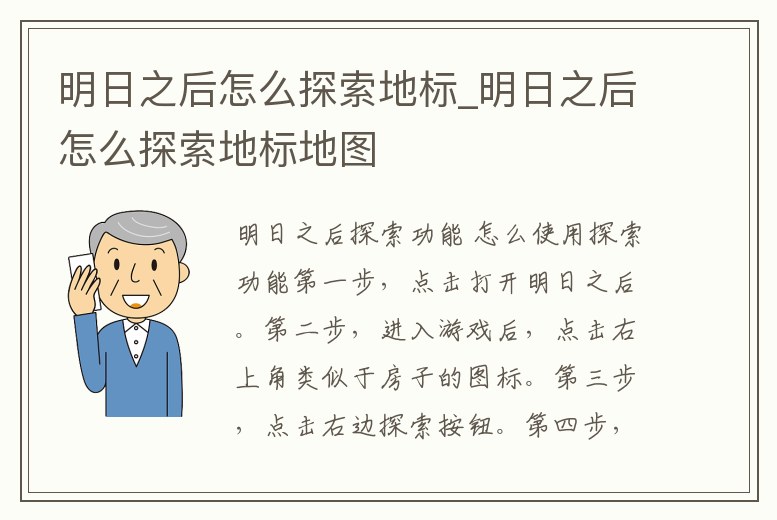 明日之后怎么探索地标_明日之后怎么探索地标地图

明日之后探索功能 怎么使用探索功能第一步，点击打开明日之后。第二步，进入游戏后，点击右上角类似于房子的图标。第三步，点击右边探索按钮。第四步，